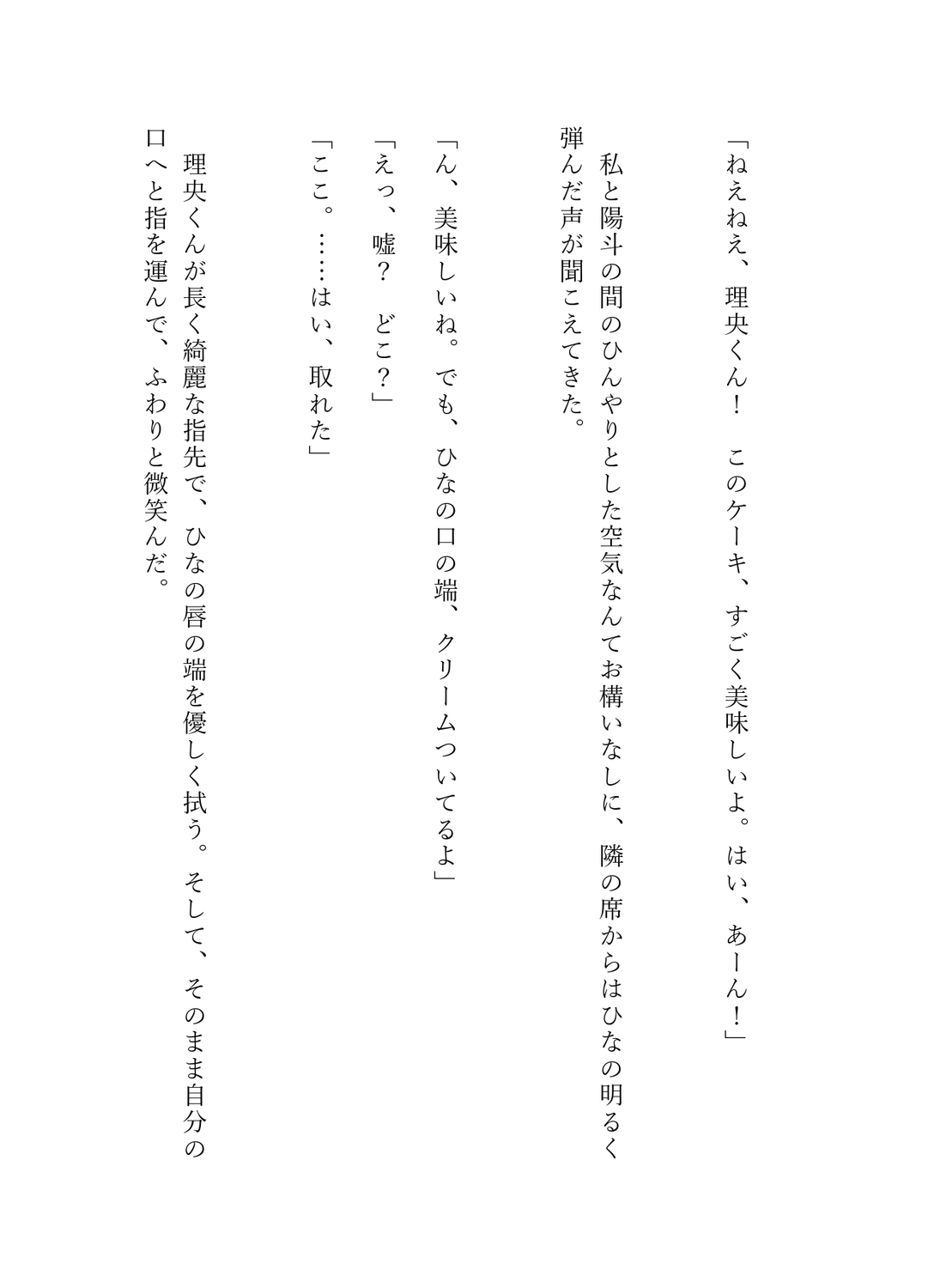 「ねえねえ、理央くん！　このケーキ、すごく美味しいよ。はい、あーん！」

私と陽斗の間のひんやりとした空気なんてお構いなしに、隣の席からはひなの明るく弾んだ声が聞こえてきた。

「ん、美味しいね。でも、ひなの口の端、クリームついてるよ」

「えっ、嘘？　どこ？」

「ここ。……はい、取れた」

理央くんが長く綺麗な指先で、ひなの唇の端を優しく拭う。そして、そのまま自分の口へと指を運んで、ふわりと微笑んだ。